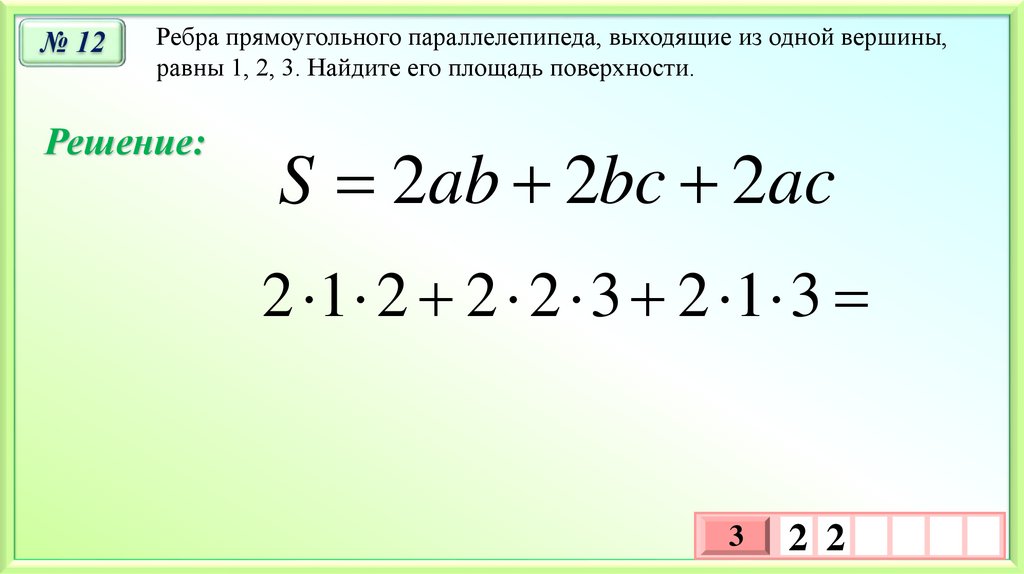 № 12

Ребра прямоугольного параллелепипеда, выходящие из одной вершины, равны 1, 2, 3. Найдите его площадь поверхности.

Решение:

$S = 2ab + 2bc + 2ac$

$2 \cdot 1 \cdot 2 + 2 \cdot 2 \cdot 3 + 2 \cdot 1 \cdot 3 =$

3

2 2